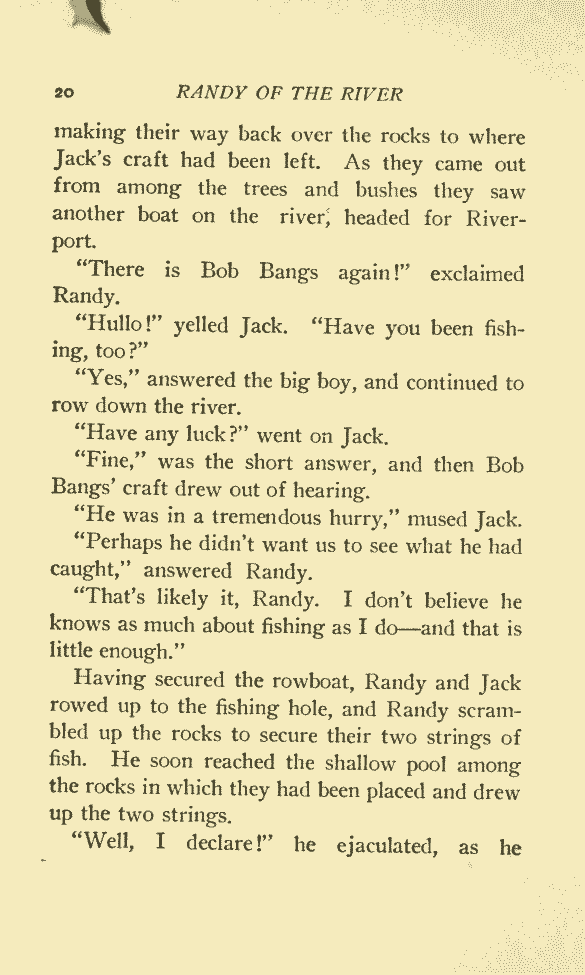 20 RANDY OF THE RIVER

making their way back over the rocks to where Jack's craft had been left. As they came out from among the trees and bushes they saw another boat on the river, headed for Riverport.

"There is Bob Bangs again!" exclaimed Randy.

"Hullo!" yelled Jack. "Have you been fishing, too?"

"Yes," answered the big boy, and continued to row down the river.

"Have any luck?" went on Jack.

"Fine," was the short answer, and then Bob Bangs' craft drew out of hearing.

"He was in a tremendous hurry," mused Jack.

"Perhaps he didn't want us to see what he had caught," answered Randy.

"That's likely it, Randy. I don't believe he knows as much about fishing as I do—and that is little enough."

Having secured the rowboat, Randy and Jack rowed up to the fishing hole, and Randy scrambled up the rocks to secure their two strings of fish. He soon reached the shallow pool among the rocks in which they had been placed and drew up the two strings.

"Well, I declare!" he ejaculated, as he